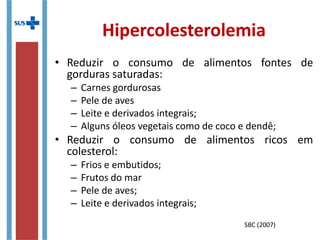 SUS

Hipercolesterolemia

• Reduzir o consumo de alimentos fontes de gorduras saturadas:
– Carnes gordurosas
– Pele de aves
– Leite e derivados integrais;
– Alguns óleos vegetais como de coco e dendê;
• Reduzir o consumo de alimentos ricos em colesterol:
– Frios e embutidos;
– Frutos do mar
– Pele de aves;
– Leite e derivados integrais;

SBC (2007)